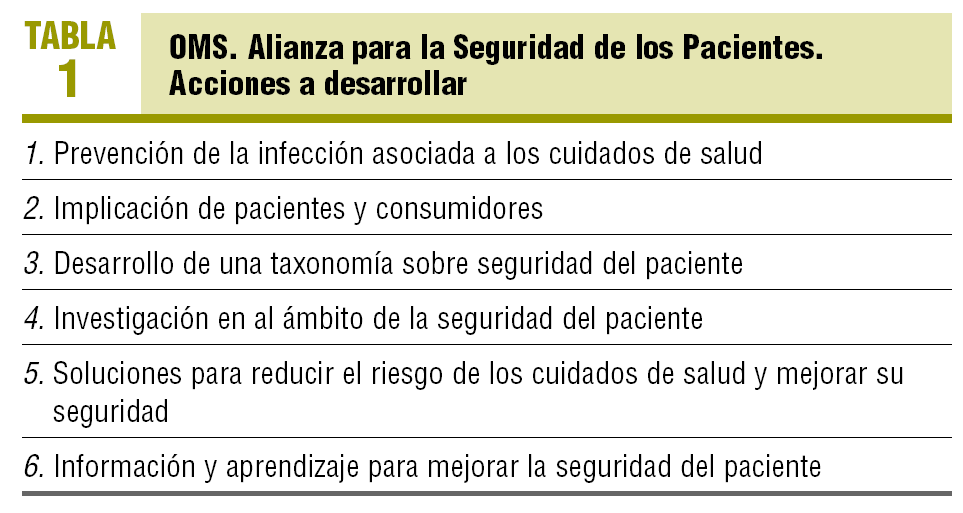 TABLA
1

OMS. Alianza para la Seguridad de los Pacientes.
Acciones a desarrollar

1. Prevención de la infección asociada a los cuidados de salud

2. Implicación de pacientes y consumidores

3. Desarrollo de una taxonomía sobre seguridad del paciente

4. Investigación en al ámbito de la seguridad del paciente

5. Soluciones para reducir el riesgo de los cuidados de salud y mejorar su seguridad

6. Información y aprendizaje para mejorar la seguridad del paciente